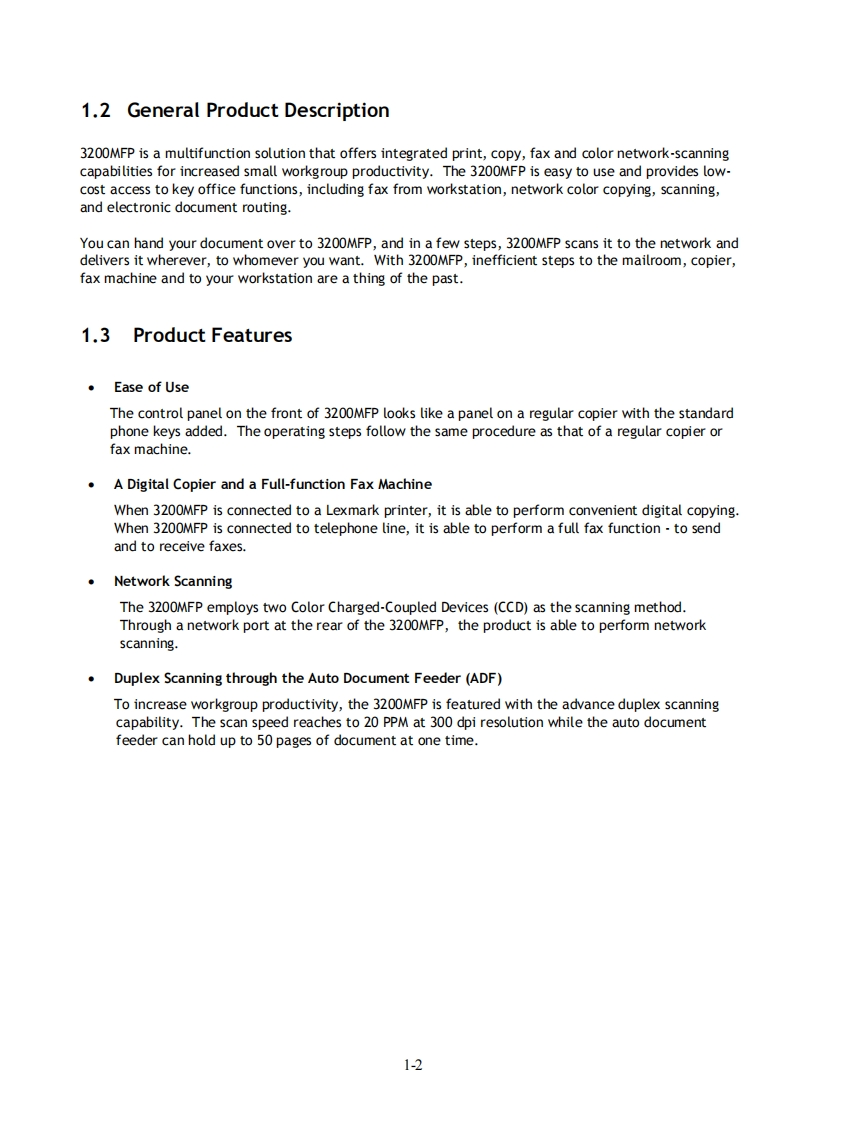 1.2 General Product Description

3200MFP is a multifunction solution that offers integrated print, copy, fax and color network-scanning capabilities for increased small workgroup productivity. The 3200MFP is easy to use and provides low-cost access to key office functions, including fax from workstation, network color copying, scanning, and electronic document routing.

You can hand your document over to 3200MFP, and in a few steps, 3200MFP scans it to the network and delivers it wherever, to whomever you want. With 3200MFP, inefficient steps to the mailroom, copier, fax machine and to your workstation are a thing of the past.

1.3 Product Features

• Ease of Use

The control panel on the front of 3200MFP looks like a panel on a regular copier with the standard phone keys added. The operating steps follow the same procedure as that of a regular copier or fax machine.

• A Digital Copier and a Full-function Fax Machine

When 3200MFP is connected to a Lexmark printer, it is able to perform convenient digital copying. When 3200MFP is connected to telephone line, it is able to perform a full fax function - to send and to receive faxes.

• Network Scanning

The 3200MFP employs two Color Charged-Coupled Devices (CCD) as the scanning method. Through a network port at the rear of the 3200MFP, the product is able to perform network scanning.

• Duplex Scanning through the Auto Document Feeder (ADF)

To increase workgroup productivity, the 3200MFP is featured with the advance duplex scanning capability. The scan speed reaches to 20 PPM at 300 dpi resolution while the auto document feeder can hold up to 50 pages of document at one time.

1-2